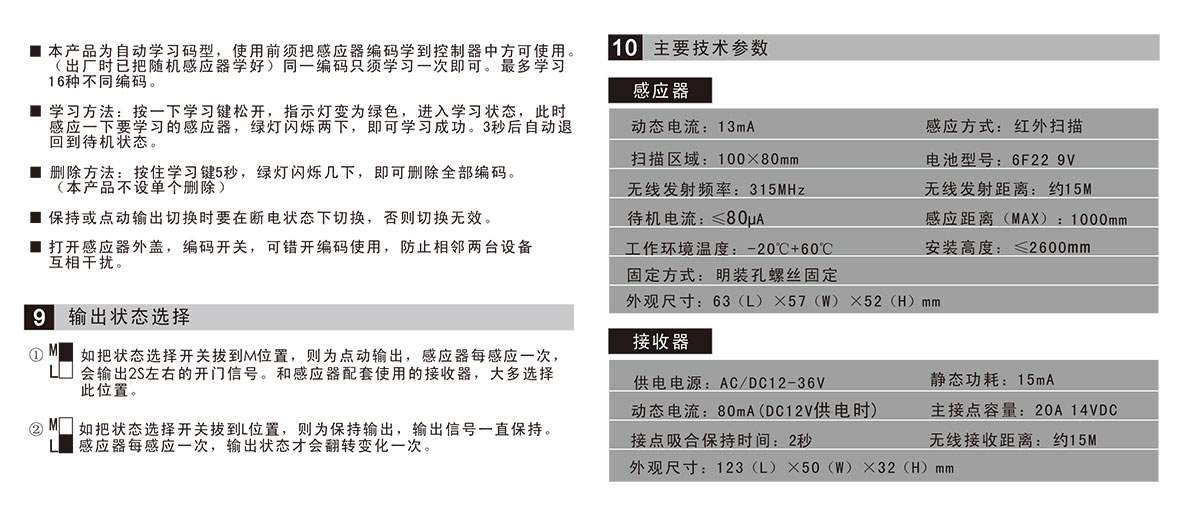 ■ 本产品为自动学习码型，使用前须把感应器编码学到控制器中方可使用。（出厂时已把随机感应器学好）同一编码只须学习一次即可。最多学习16种不同编码。

■ 学习方法：按一下学习键松开，指示灯变为绿色，进入学习状态，此时感应一下要学习的感应器，绿灯闪烁两下，即可学习成功。3秒后自动退回到待机状态。

■ 删除方法：按住学习键5秒，绿灯闪烁几下，即可删除全部编码。（本产品不设单个删除）

■ 保持或点动输出切换时要在断电状态下切换，否则切换无效。

■ 打开感应器外盖，编码开关，可错开编码使用，防止相邻两台设备互相干扰。

9 输出状态选择

① M L 如把状态选择开关拔到M位置，则为点动输出，感应器每感应一次，会输出2S左右的开门信号。和感应器配套使用的接收器，大多选择此位置。

② M L 如把状态选择开关拔到L位置，则为保持输出，输出信号一直保持。感应器每感应一次，输出状态才会翻转变化一次。

10 主要技术参数

感应器

| 动态电流：13mA | 感应方式：红外扫描 |
|---|---|
| 扫描区域：100×80mm | 电池型号：6F22 9V |
| 无线发射频率：315MHz | 无线发射距离：约15M |
| 待机电流：≤80μA | 感应距离（MAX）：1000mm |
| 工作环境温度：-20℃+60℃ | 安装高度：≤2600mm |
| 固定方式：明装孔螺丝固定 | |
| 外观尺寸：63（L）×57（W）×52（H）mm | |

接收器

| 供电电源：AC/DC12-36V | 静态功耗：15mA |
|---|---|
| 动态电流：80mA（DC12V供电时） | 主接点容量：20A 14VDC |
| 接点吸合保持时间：2秒 | 无线接收距离：约15M |
| 外观尺寸：123（L）×50（W）×32（H）mm | |